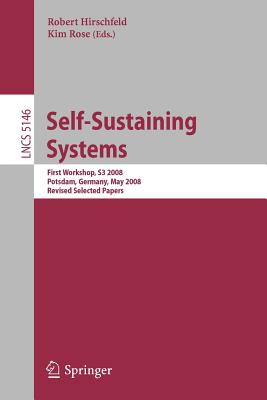 Robert Hirschfeld
Kim Rose (Eds.)

LNCS 5146

Self-Sustaining Systems

First Workshop, S3 2008
Potsdam, Germany, May 2008
Revised Selected Papers

Springer